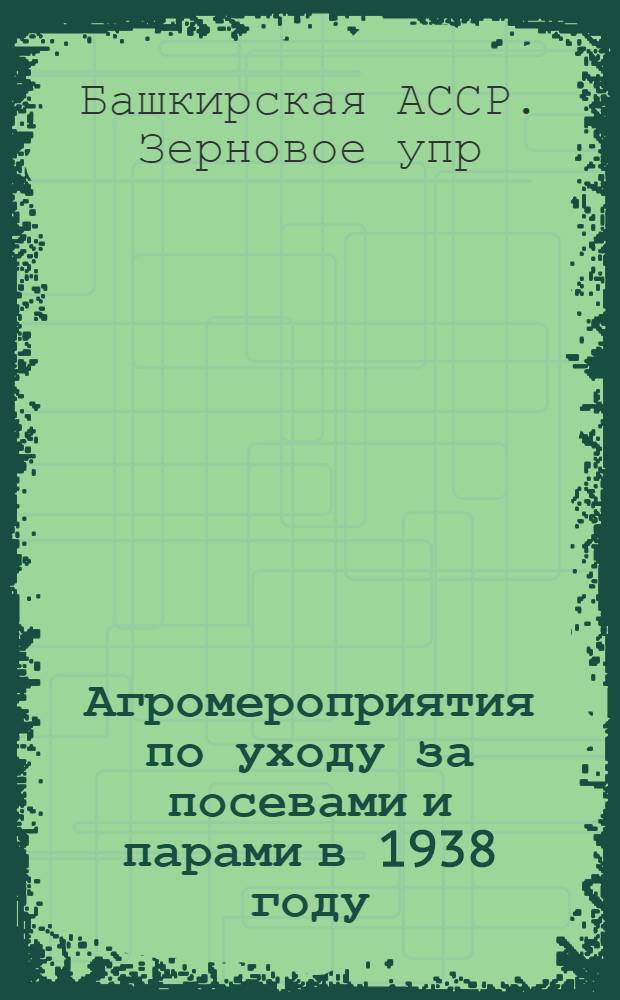 Башкирская АССР. Зерновое упр

Агромероприятия по уходу за посевами и парами в 1938 году